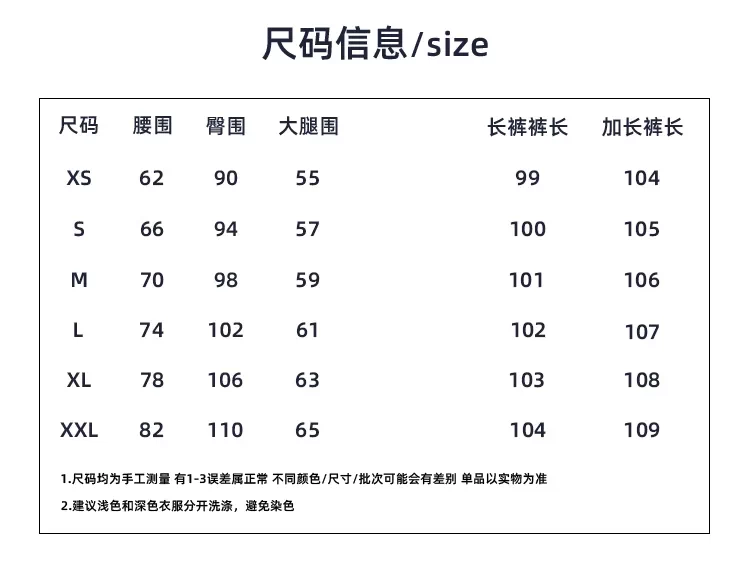 尺码信息/size

| 尺码 | 腰围 | 臀围 | 大腿围 | 长裤裤长 | 加长裤长 |
|---|---|---|---|---|---|
| XS | 62 | 90 | 55 | 99 | 104 |
| S | 66 | 94 | 57 | 100 | 105 |
| M | 70 | 98 | 59 | 101 | 106 |
| L | 74 | 102 | 61 | 102 | 107 |
| XL | 78 | 106 | 63 | 103 | 108 |
| XXL | 82 | 110 | 65 | 104 | 109 |

1.尺码均为手工测量 有1-3误差属正常 不同颜色/尺寸/批次可能会有差别 单品以实物为准

2.建议浅色和深色衣服分开洗涤，避免染色